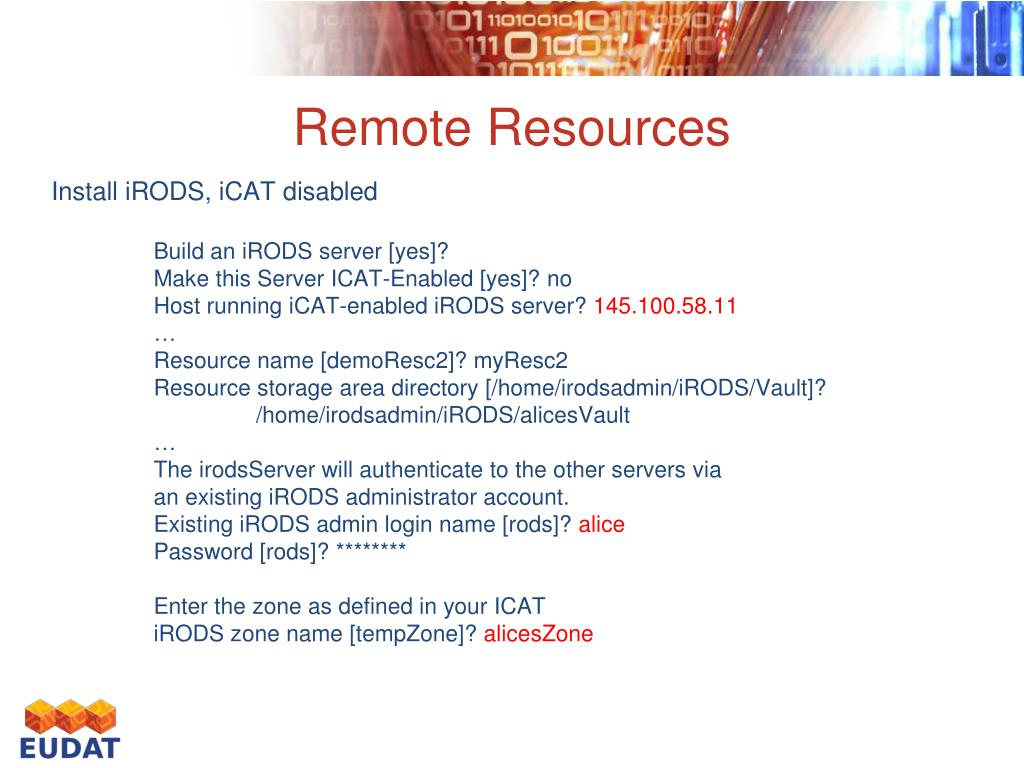 Remote Resources

Install iRODS, iCAT disabled

Build an iRODS server [yes]?
Make this Server ICAT-Enabled [yes]? no
Host running iCAT-enabled iRODS server? 145.100.58.11
…
Resource name [demoResc2]? myResc2
Resource storage area directory [/home/irodsadmin/iRODS/Vault]?
/home/irodsadmin/iRODS/alicesVault
…
The irodsServer will authenticate to the other servers via an existing iRODS administrator account.
Existing iRODS admin login name [rods]? alice
Password [rods]? ********

Enter the zone as defined in your ICAT
iRODS zone name [tempZone]? alicesZone

EUDAT